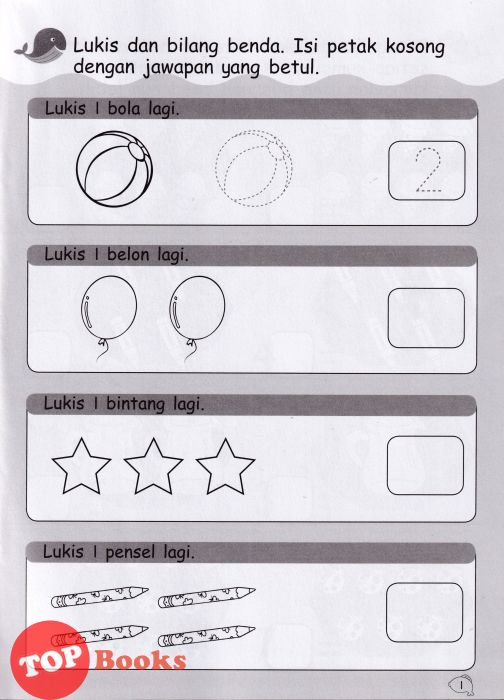 Lukis dan bilang benda. Isi petak kosong dengan jawapan yang betul.

Lukis 1 bola lagi.

2

Lukis 1 belon lagi.

Lukis 1 bintang lagi.

Lukis 1 pensel lagi.

1

TOP Books